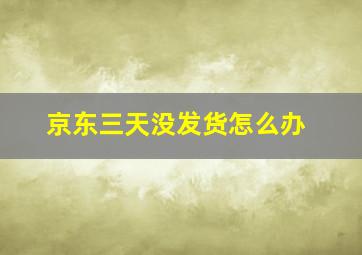 京东三天没发货怎么办